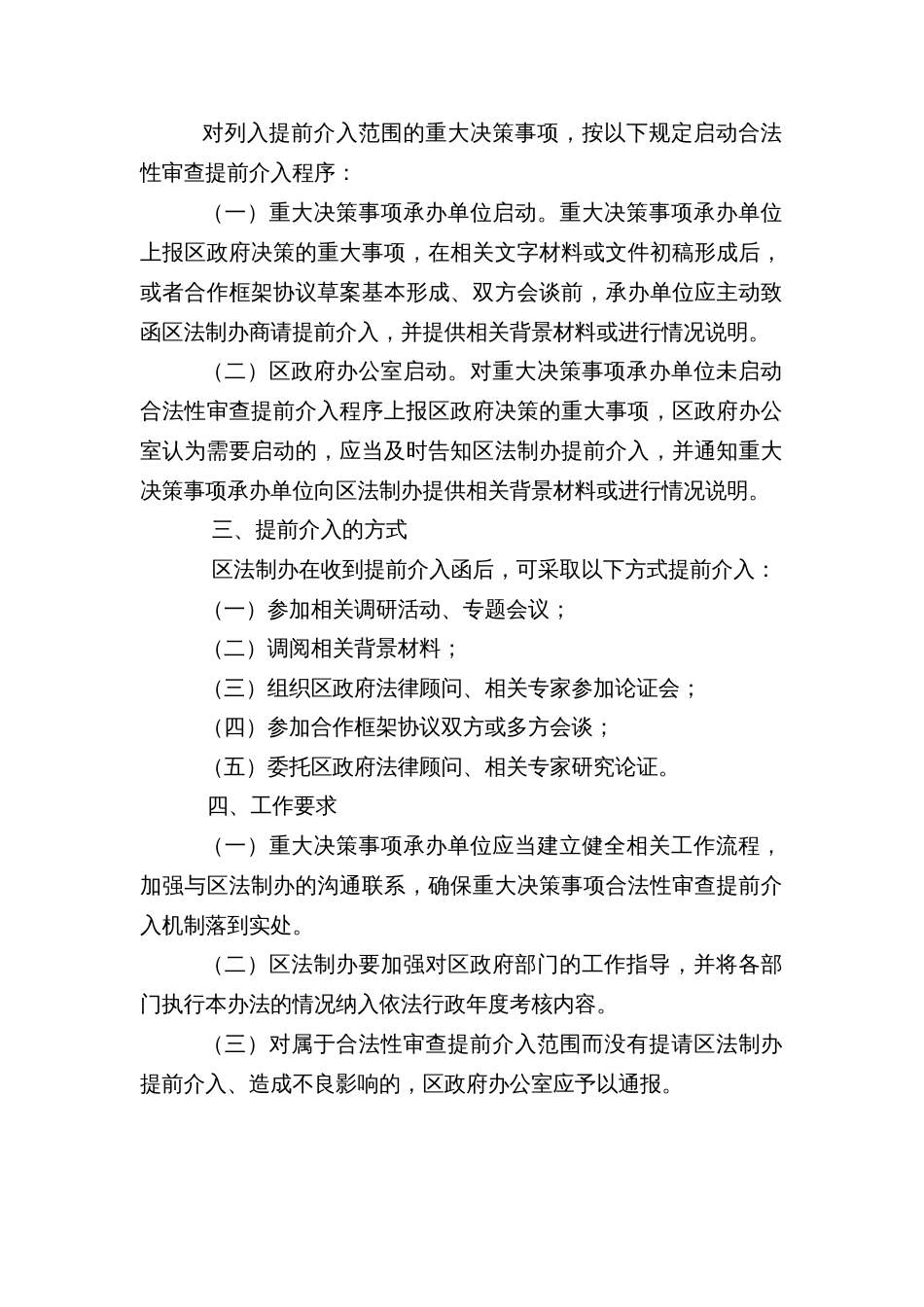 对列入提前介入范围的重大决策事项，按以下规定启动合法性审查提前介入程序：

（一）重大决策事项承办单位启动。重大决策事项承办单位上报区政府决策的重大事项，在相关文字材料或文件初稿形成后，或者合作框架协议草案基本形成、双方会谈前，承办单位应主动致函区法制办商请提前介入，并提供相关背景材料或进行情况说明。

（二）区政府办公室启动。对重大决策事项承办单位未启动合法性审查提前介入程序上报区政府决策的重大事项，区政府办公室认为需要启动的，应当及时告知区法制办提前介入，并通知重大决策事项承办单位向区法制办提供相关背景材料或进行情况说明。

三、提前介入的方式

区法制办在收到提前介入函后，可采取以下方式提前介入：

（一）参加相关调研活动、专题会议；

（二）调阅相关背景材料；

（三）组织区政府法律顾问、相关专家参加论证会；

（四）参加合作框架协议双方或多方会谈；

（五）委托区政府法律顾问、相关专家研究论证。

四、工作要求

（一）重大决策事项承办单位应当建立健全相关工作流程，加强与区法制办的沟通联系，确保重大决策事项合法性审查提前介入机制落到实处。

（二）区法制办要加强对区政府部门的工作指导，并将各部门执行本办法的情况纳入依法行政年度考核内容。

（三）对属于合法性审查提前介入范围而没有提请区法制办提前介入、造成不良影响的，区政府办公室应予以通报。